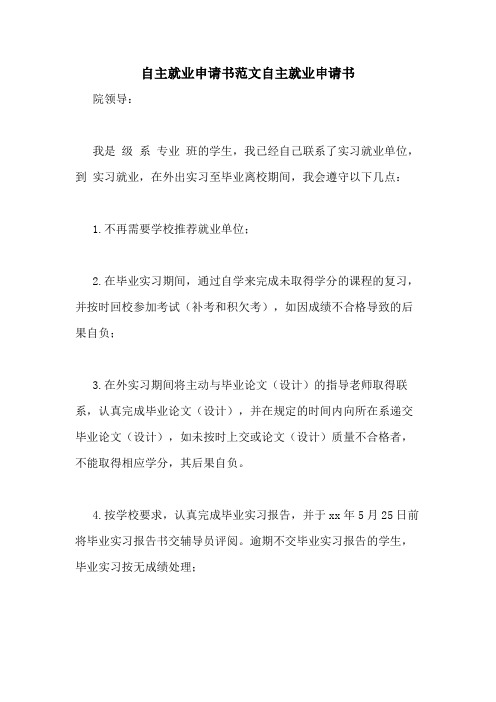 自主就业申请书范文自主就业申请书

院领导：

我是 级 系 专业 班的学生，我已经自己联系了实习就业单位，到 实习就业，在外出实习至毕业离校期间，我会遵守以下几点：

1.不再需要学校推荐就业单位；

2.在毕业实习期间，通过自学来完成未取得学分的课程的复习，并按时回校参加考试（补考和积欠考），如因成绩不合格导致的后果自负；

3.在外实习期间将主动与毕业论文（设计）的指导老师取得联系，认真完成毕业论文（设计），并在规定的时间内向所在系递交毕业论文（设计），如未按时上交或论文（设计）质量不合格者，不能取得相应学分，其后果自负。

4.按学校要求，认真完成毕业实习报告，并于 xx 年 5 月 25 日前将毕业实习报告书交辅导员评阅。逾期不交毕业实习报告的学生，毕业实习按无成绩处理；